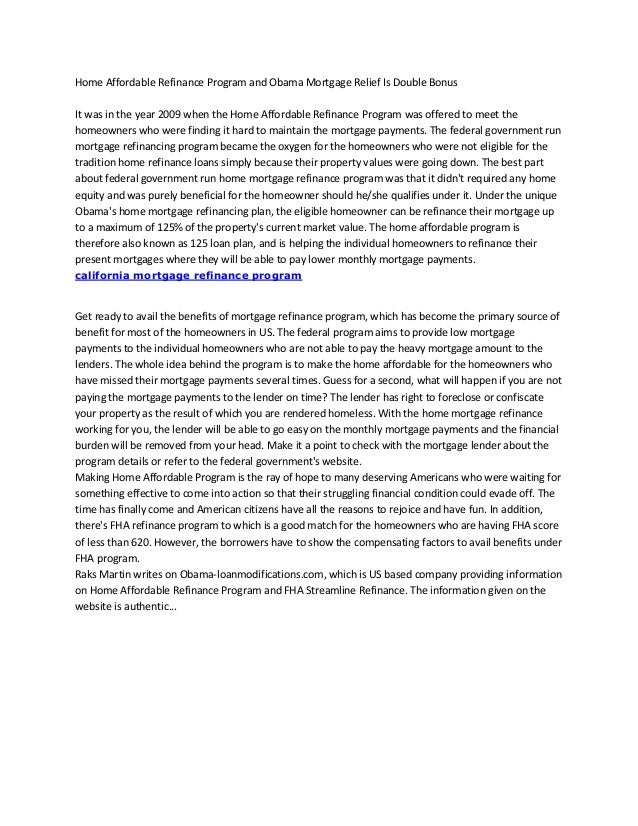 Home Affordable Refinance Program and Obama Mortgage Relief Is Double Bonus

It was in the year 2009 when the Home Affordable Refinance Program was offered to meet the homeowners who were finding it hard to maintain the mortgage payments. The federal government run mortgage refinancing program became the oxygen for the homeowners who were not eligible for the tradition home refinance loans simply because their property values were going down. The best part about federal government run home mortgage refinance program was that it didn't required any home equity and was purely beneficial for the homeowner should he/she qualifies under it. Under the unique Obama's home mortgage refinancing plan, the eligible homeowner can be refinance their mortgage up to a maximum of 125% of the property's current market value. The home affordable program is therefore also known as 125 loan plan, and is helping the individual homeowners to refinance their present mortgages where they will be able to pay lower monthly mortgage payments.
california mortgage refinance program

Get ready to avail the benefits of mortgage refinance program, which has become the primary source of benefit for most of the homeowners in US. The federal program aims to provide low mortgage payments to the individual homeowners who are not able to pay the heavy mortgage amount to the lenders. The whole idea behind the program is to make the home affordable for the homeowners who have missed their mortgage payments several times. Guess for a second, what will happen if you are not paying the mortgage payments to the lender on time? The lender has right to foreclose or confiscate your property as the result of which you are rendered homeless. With the home mortgage refinance working for you, the lender will be able to go easy on the monthly mortgage payments and the financial burden will be removed from your head. Make it a point to check with the mortgage lender about the program details or refer to the federal government's website.
Making Home Affordable Program is the ray of hope to many deserving Americans who were waiting for something effective to come into action so that their struggling financial condition could evade off. The time has finally come and American citizens have all the reasons to rejoice and have fun. In addition, there's FHA refinance program to which is a good match for the homeowners who are having FHA score of less than 620. However, the borrowers have to show the compensating factors to avail benefits under FHA program.
Raks Martin writes on Obama-loanmodifications.com, which is US based company providing information on Home Affordable Refinance Program and FHA Streamline Refinance. The information given on the website is authentic...